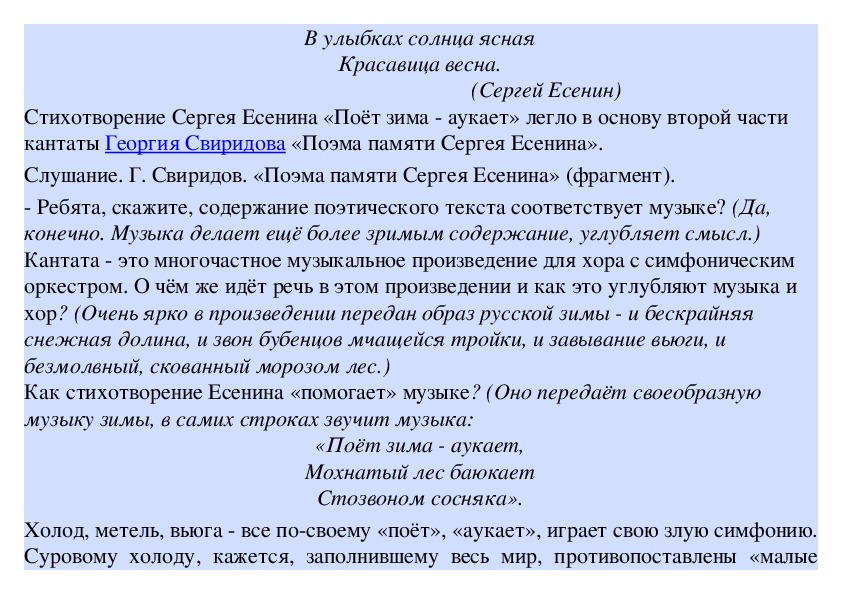 В улыбках солнца ясная
Красавица весна.
(Сергей Есенин)

Стихотворение Сергея Есенина «Поёт зима - аукает» легло в основу второй части кантаты Георгия Свиридова «Поэма памяти Сергея Есенина».

Слушание. Г. Свиридов. «Поэма памяти Сергея Есенина» (фрагмент).

- Ребята, скажите, содержание поэтического текста соответствует музыке? (Да, конечно. Музыка делает ещё более зримым содержание, углубляет смысл.)
Кантата - это многочастное музыкальное произведение для хора с симфоническим оркестром. О чём же идёт речь в этом произведении и как это углубляют музыка и хор? (Очень ярко в произведении передан образ русской зимы - и бескрайняя снежная долина, и звон бубенцов мчащейся тройки, и завывание вьюги, и безмолвный, скованный морозом лес.)
Как стихотворение Есенина «помогает» музыке? (Оно передаёт своеобразную музыку зимы, в самих строках звучит музыка:
«Поёт зима - аукает,
Мохнатый лес баюкает
Стозвоном сосняка».

Холод, метель, вьюга - все по-своему «поёт», «аукает», играет свою злую симфонию. Суровому холоду, кажется, заполнившему весь мир, противопоставлены «малые